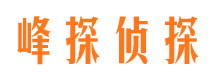 峰探侦探